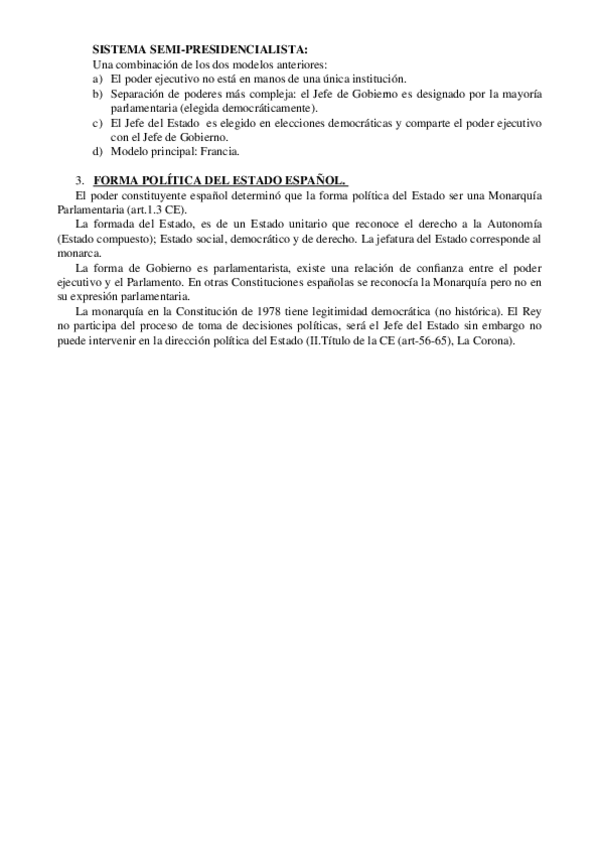 SISTEMA SEMI-PRESIDENCIALISTA:
Una combinación de los dos modelos anteriores:
a) El poder ejecutivo no está en manos de una única institución.
b) Separación de poderes más compleja: el Jefe de Gobierno es designado por la mayoría parlamentaria (elegida democráticamente).
c) El Jefe del Estado es elegido en elecciones democráticas y comparte el poder ejecutivo con el Jefe de Gobierno.
d) Modelo principal: Francia.

3. FORMA POLÍTICA DEL ESTADO ESPAÑOL.
El poder constituyente español determinó que la forma política del Estado ser una Monarquía Parlamentaria (art.1.3 CE).
La formada del Estado, es de un Estado unitario que reconoce el derecho a la Autonomía (Estado compuesto); Estado social, democrático y de derecho. La jefatura del Estado corresponde al monarca.
La forma de Gobierno es parlamentarista, existe una relación de confianza entre el poder ejecutivo y el Parlamento. En otras Constituciones españolas se reconocía la Monarquía pero no en su expresión parlamentaria.
La monarquía en la Constitución de 1978 tiene legitimidad democrática (no histórica). El Rey no participa del proceso de toma de decisiones políticas, será el Jefe del Estado sin embargo no puede intervenir en la dirección política del Estado (II.Título de la CE (art-56-65), La Corona).